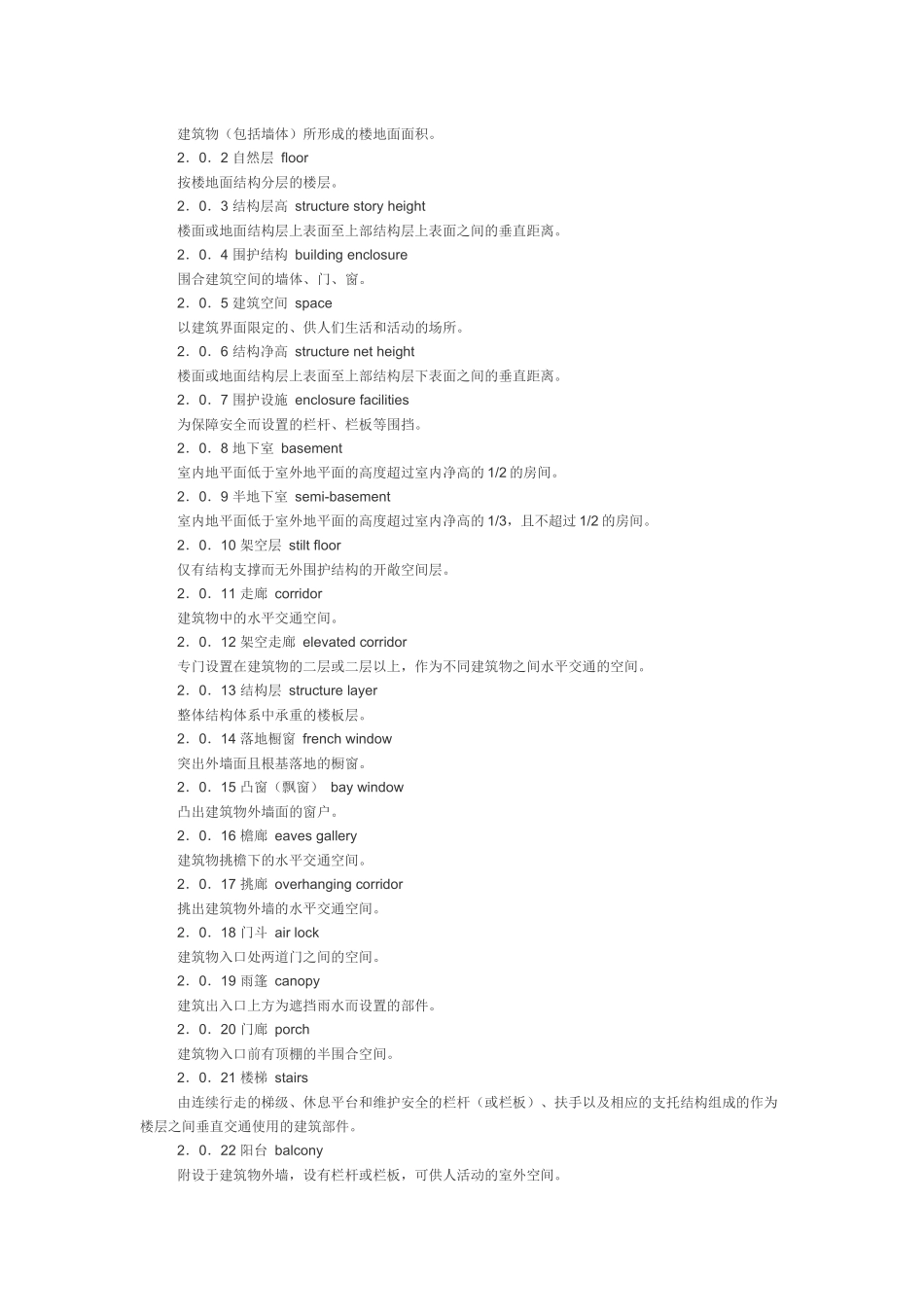 建筑物（包括墙体）所形成的楼地面面积。

2．0．2 自然层 floor

按楼地面结构分层的楼层。

2．0．3 结构层高 structure story height

楼面或地面结构层上表面至上部结构层上表面之间的垂直距离。

2．0．4 围护结构 building enclosure

围合建筑空间的墙体、门、窗。

2．0．5 建筑空间 space

以建筑界面限定的、供人们生活和活动的场所。

2．0．6 结构净高 structure net height

楼面或地面结构层上表面至上部结构层下表面之间的垂直距离。

2．0．7 围护设施 enclosure facilities

为保障安全而设置的栏杆、栏板等围挡。

2．0．8 地下室 basement

室内地平面低于室外地平面的高度超过室内净高的 1/2 的房间。

2．0．9 半地下室 semi-basement

室内地平面低于室外地平面的高度超过室内净高的 1/3，且不超过 1/2 的房间。

2．0．10 架空层 stilt floor

仅有结构支撑而无外围护结构的开敞空间层。

2．0．11 走廊 corridor

建筑物中的水平交通空间。

2．0．12 架空走廊 elevated corridor

专门设置在建筑物的二层或二层以上，作为不同建筑物之间水平交通的空间。

2．0．13 结构层 structure layer

整体结构体系中承重的楼板层。

2．0．14 落地橱窗 french window

突出外墙面且根基落地的橱窗。

2．0．15 凸窗（飘窗） bay window

凸出建筑物外墙面的窗户。

2．0．16 檐廊 eaves gallery

建筑物挑檐下的水平交通空间。

2．0．17 挑廊 overhanging corridor

挑出建筑物外墙的水平交通空间。

2．0．18 门斗 air lock

建筑物入口处两道门之间的空间。

2．0．19 雨篷 canopy

建筑出入口上方为遮挡雨水而设置的部件。

2．0．20 门廊 porch

建筑物入口前有顶棚的半围合空间。

2．0．21 楼梯 stairs

由连续行走的梯级、休息平台和维护安全的栏杆（或栏板）、扶手以及相应的支托结构组成的作为楼层之间垂直交通使用的建筑部件。

2．0．22 阳台 balcony

附设于建筑物外墙，设有栏杆或栏板，可供人活动的室外空间。